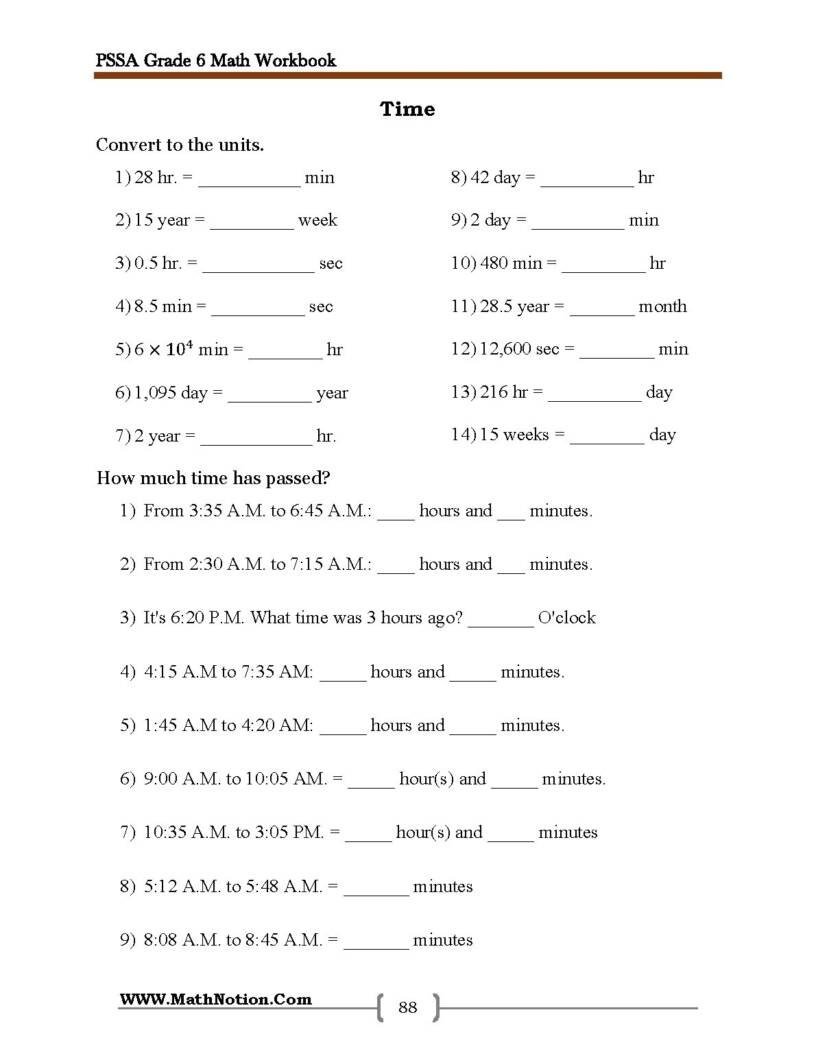 PSSA Grade 6 Math Workbook

Time

Convert to the units.

1) 28 hr. = ____ min

2) 15 year = ____ week

3) 0.5 hr. = ____ sec

4) 8.5 min = ____ sec

5) $6 \times 10^4$ min = ____ hr

6) 1,095 day = ____ year

7) 2 year = ____ hr.

8) 42 day = ____ hr

9) 2 day = ____ min

10) 480 min = ____ hr

11) 28.5 year = ____ month

12) 12,600 sec = ____ min

13) 216 hr = ____ day

14) 15 weeks = ____ day

How much time has passed?

1) From 3:35 A.M. to 6:45 A.M.: ____ hours and ____ minutes.

2) From 2:30 A.M. to 7:15 A.M.: ____ hours and ____ minutes.

3) It's 6:20 P.M. What time was 3 hours ago? ____ O'clock

4) 4:15 A.M to 7:35 AM: ____ hours and ____ minutes.

5) 1:45 A.M to 4:20 AM: ____ hours and ____ minutes.

6) 9:00 A.M. to 10:05 AM. = ____ hour(s) and ____ minutes.

7) 10:35 A.M. to 3:05 PM. = ____ hour(s) and ____ minutes

8) 5:12 A.M. to 5:48 A.M. = ____ minutes

9) 8:08 A.M. to 8:45 A.M. = ____ minutes

WWW.MathNotion.Com

88